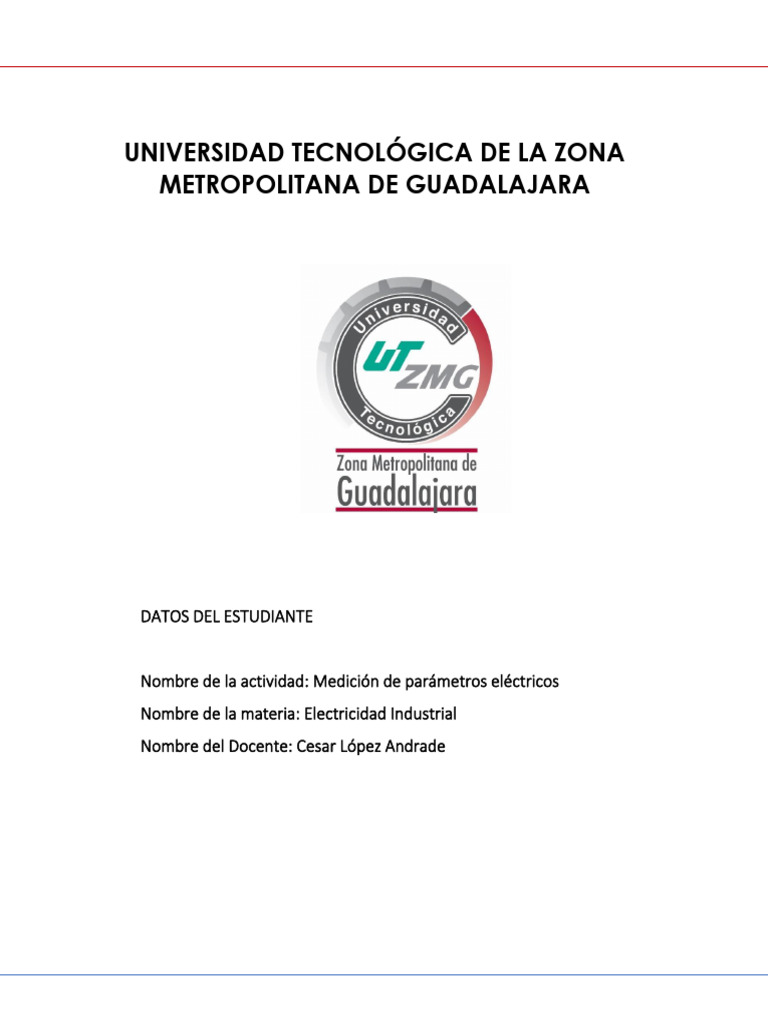 UNIVERSIDAD TECNOLÓGICA DE LA ZONA METROPOLITANA DE GUADALAJARA

Universidad
UT ZMG
Tecnológica
Zona Metropolitana de
Guadalajara

DATOS DEL ESTUDIANTE

Nombre de la actividad: Medición de parámetros eléctricos

Nombre de la materia: Electricidad Industrial

Nombre del Docente: Cesar López Andrade